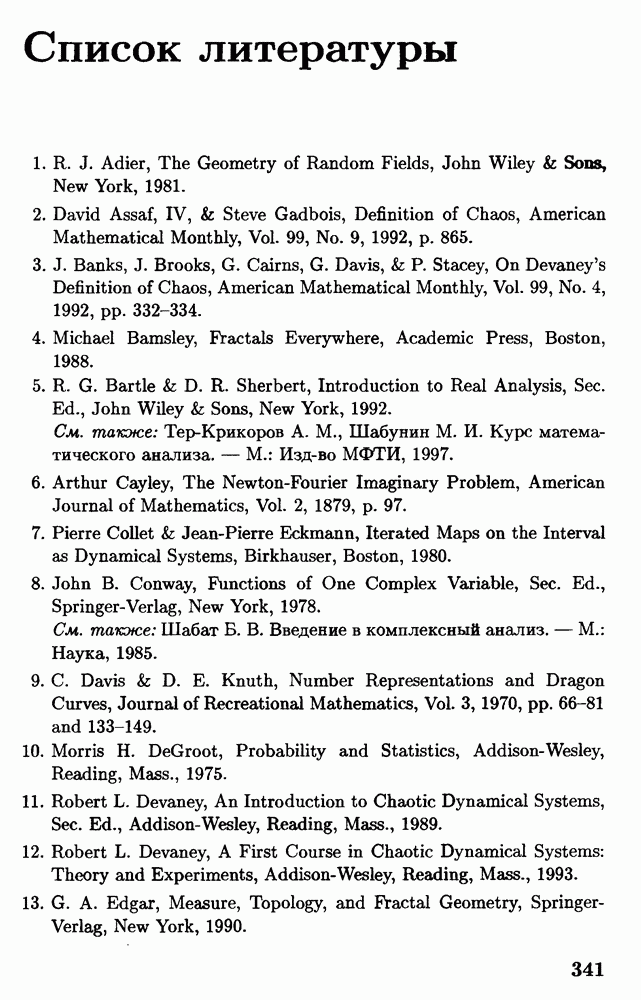 Список литературы

1. R. J. Adier, The Geometry of Random Fields, John Wiley & Sons, New York, 1981.

2. David Assaf, IV, & Steve Gadbois, Definition of Chaos, American Mathematical Monthly, Vol. 99, No. 9, 1992, p. 865.

3. J. Banks, J. Brooks, G. Cairns, G. Davis, & P. Stacey, On Devaney's Definition of Chaos, American Mathematical Monthly, Vol. 99, No. 4, 1992, pp. 332–334.

4. Michael Bamsley, Fractals Everywhere, Academic Press, Boston, 1988.

5. R. G. Bartle & D. R. Sherbert, Introduction to Real Analysis, Sec. Ed., John Wiley & Sons, New York, 1992.
См. также: Тер-Крикоров А. М., Шабунин М. И. Курс математического анализа. — М.: Изд-во МФТИ, 1997.

6. Arthur Cayley, The Newton-Fourier Imaginary Problem, American Journal of Mathematics, Vol. 2, 1879, p. 97.

7. Pierre Collet & Jean-Pierre Eckmann, Iterated Maps on the Interval as Dynamical Systems, Birkhauser, Boston, 1980.

8. John B. Conway, Functions of One Complex Variable, Sec. Ed., Springer-Verlag, New York, 1978.
См. также: Шабат Б. В. Введение в комплексный анализ. — М.: Наука, 1985.

9. C. Davis & D. E. Knuth, Number Representations and Dragon Curves, Journal of Recreational Mathematics, Vol. 3, 1970, pp. 66–81 and 133–149.

10. Morris H. DeGroot, Probability and Statistics, Addison-Wesley, Reading, Mass., 1975.

11. Robert L. Devaney, An Introduction to Chaotic Dynamical Systems, Sec. Ed., Addison-Wesley, Reading, Mass., 1989.

12. Robert L. Devaney, A First Course in Chaotic Dynamical Systems: Theory and Experiments, Addison-Wesley, Reading, Mass., 1993.

13. G. A. Edgar, Measure, Topology, and Fractal Geometry, Springer-Verlag, New York, 1990.

341